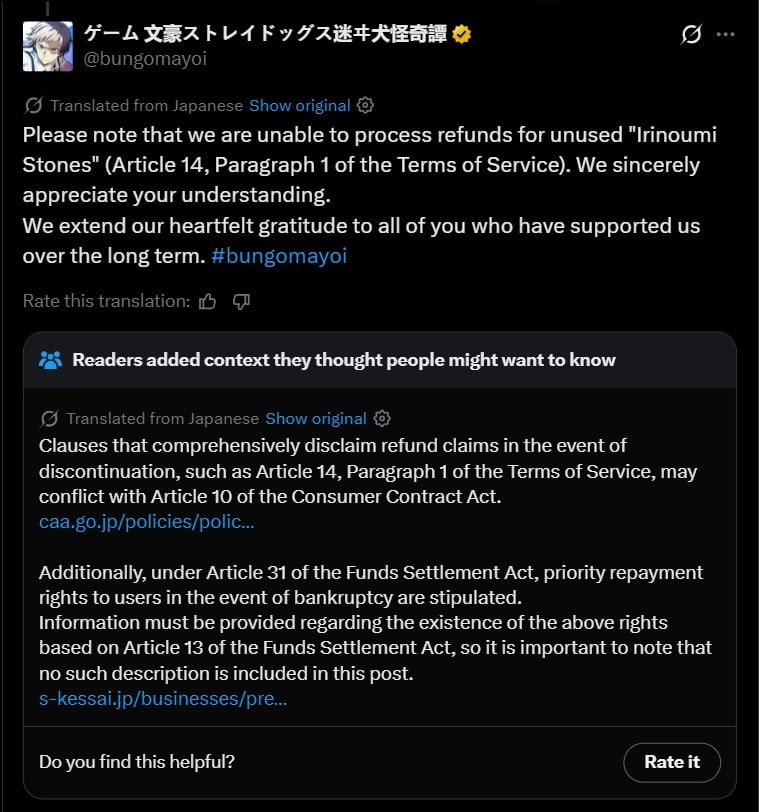 ゲーム 文豪ストレイドッグス迷ヰ犬怪奇譚
@bungomayoi

Translated from Japanese Show original
Please note that we are unable to process refunds for unused "Irinoumi Stones" (Article 14, Paragraph 1 of the Terms of Service). We sincerely appreciate your understanding.
We extend our heartfelt gratitude to all of you who have supported us over the long term. #bungomayoi

Rate this translation:

Readers added context they thought people might want to know

Translated from Japanese Show original
Clauses that comprehensively disclaim refund claims in the event of discontinuation, such as Article 14, Paragraph 1 of the Terms of Service, may conflict with Article 10 of the Consumer Contract Act.
caa.go.jp/policies/polic...

Additionally, under Article 31 of the Funds Settlement Act, priority repayment rights to users in the event of bankruptcy are stipulated.
Information must be provided regarding the existence of the above rights based on Article 13 of the Funds Settlement Act, so it is important to note that no such description is included in this post.
s-kessai.jp/businesses/pre...

Do you find this helpful?
Rate it